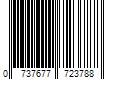 0 737677 723788